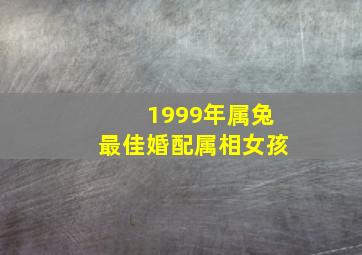 1999年属兔
最佳婚配属相女孩